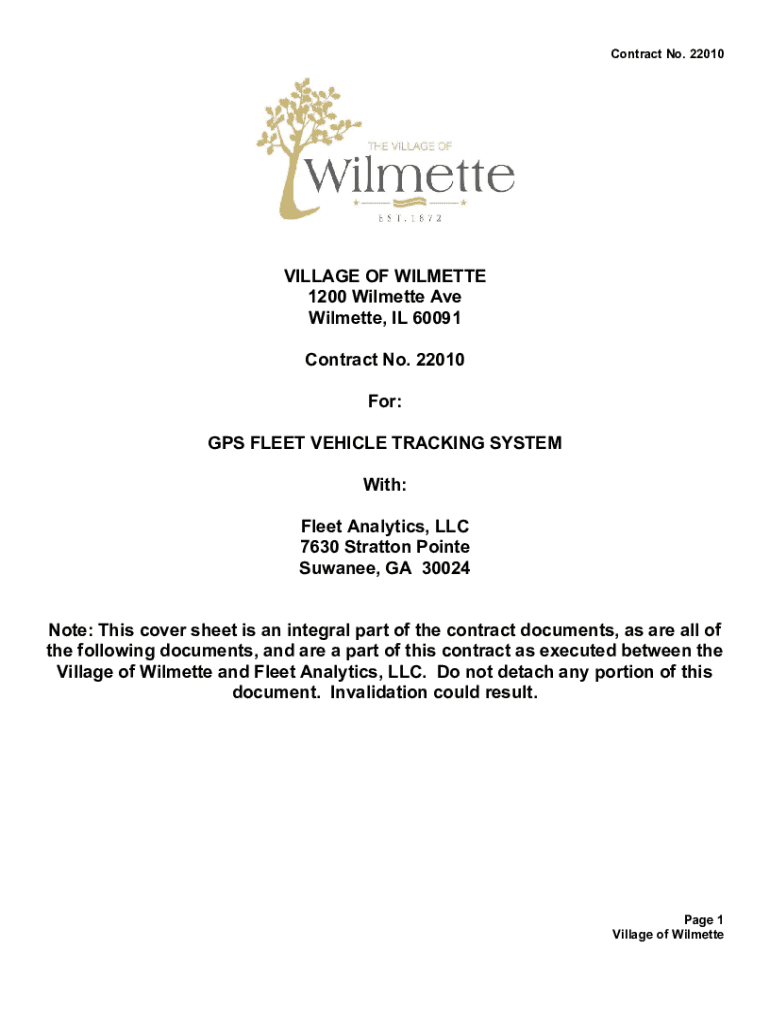 Contract No. 22010

THE VILLAGE OF
Wilmette
EST. 1872

VILLAGE OF WILMETTE
1200 Wilmette Ave
Wilmette, IL 60091

Contract No. 22010

For:

GPS FLEET VEHICLE TRACKING SYSTEM

With:

Fleet Analytics, LLC
7630 Stratton Pointe
Suwanee, GA 30024

Note: This cover sheet is an integral part of the contract documents, as are all of the following documents, and are a part of this contract as executed between the Village of Wilmette and Fleet Analytics, LLC. Do not detach any portion of this document. Invalidation could result.

Page 1
Village of Wilmette